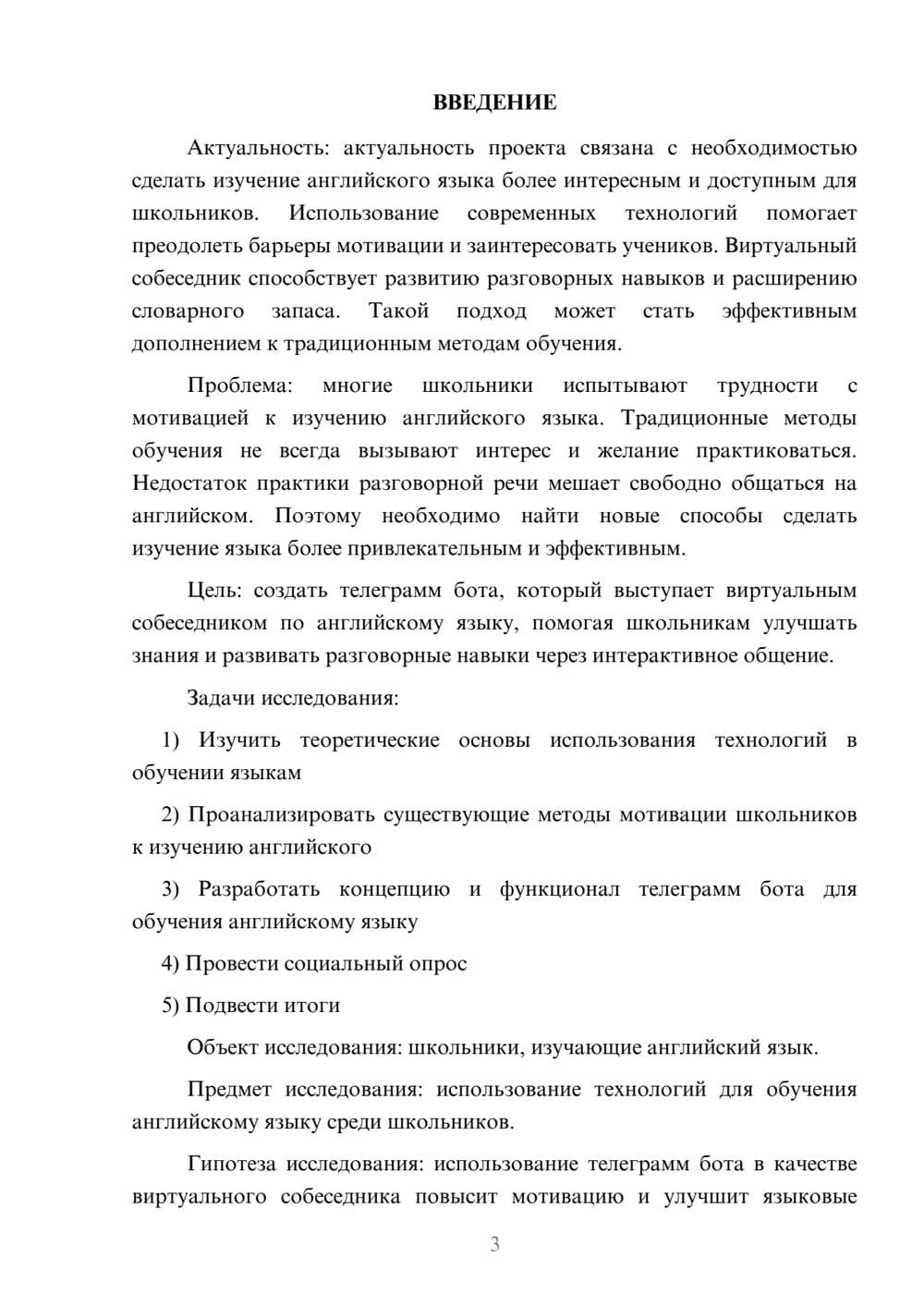 ВВЕДЕНИЕ

Актуальность: актуальность проекта связана с необходимостью сделать изучение английского языка более интересным и доступным для школьников. Использование современных технологий помогает преодолеть барьеры мотивации и заинтересовать учеников. Виртуальный собеседник способствует развитию разговорных навыков и расширению словарного запаса. Такой подход может стать эффективным дополнением к традиционным методам обучения.

Проблема: многие школьники испытывают трудности с мотивацией к изучению английского языка. Традиционные методы обучения не всегда вызывают интерес и желание практиковаться. Недостаток практики разговорной речи мешает свободно общаться на английском. Поэтому необходимо найти новые способы сделать изучение языка более привлекательным и эффективным.

Цель: создать телеграмм бота, который выступает виртуальным собеседником по английскому языку, помогая школьникам улучшать знания и развивать разговорные навыки через интерактивное общение.

Задачи исследования:

1) Изучить теоретические основы использования технологий в обучении языкам

2) Проанализировать существующие методы мотивации школьников к изучению английского

3) Разработать концепцию и функционал телеграмм бота для обучения английскому языку

4) Провести социальный опрос

5) Подвести итоги

Объект исследования: школьники, изучающие английский язык.

Предмет исследования: использование технологий для обучения английскому языку среди школьников.

Гипотеза исследования: использование телеграмм бота в качестве виртуального собеседника повысит мотивацию и улучшит языковые

3